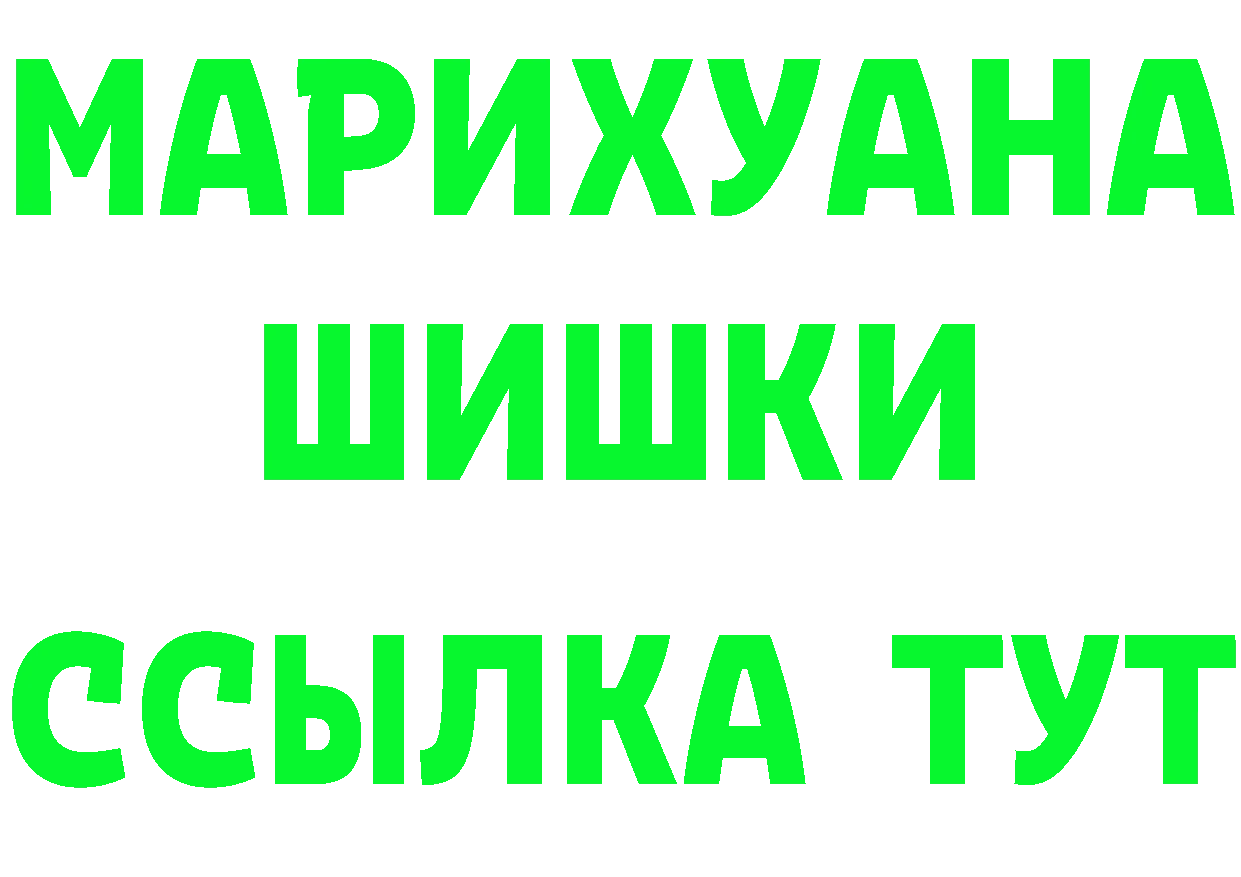 МАРИХУАНА
ШИШКИ
ССЫЛКА ТУТ